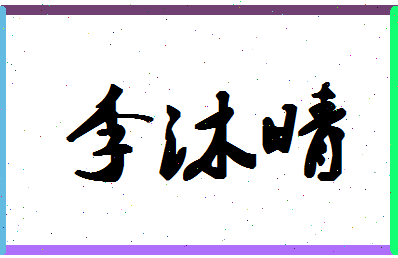 李沐晴